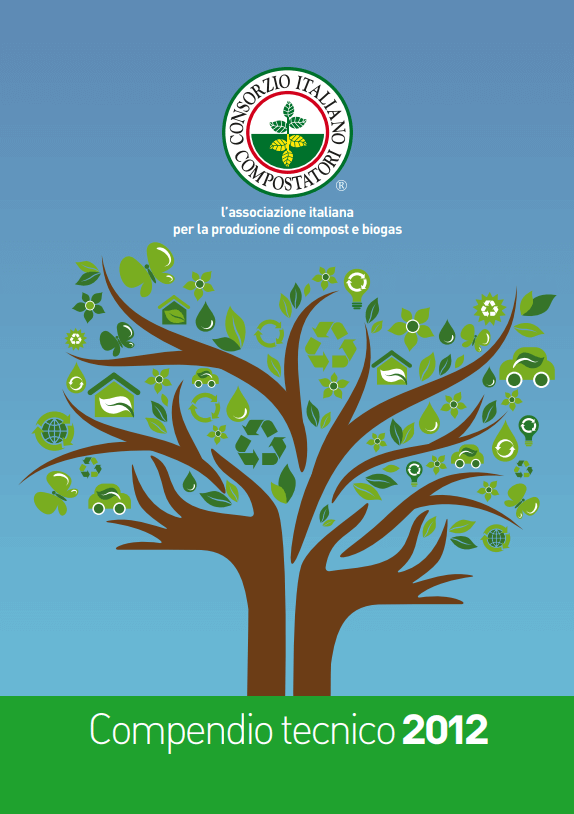 CONSORZIO ITALIANO
COMPOSTATORI
®

l'associazione italiana
per la produzione di compost e biogas

Compendio tecnico 2012